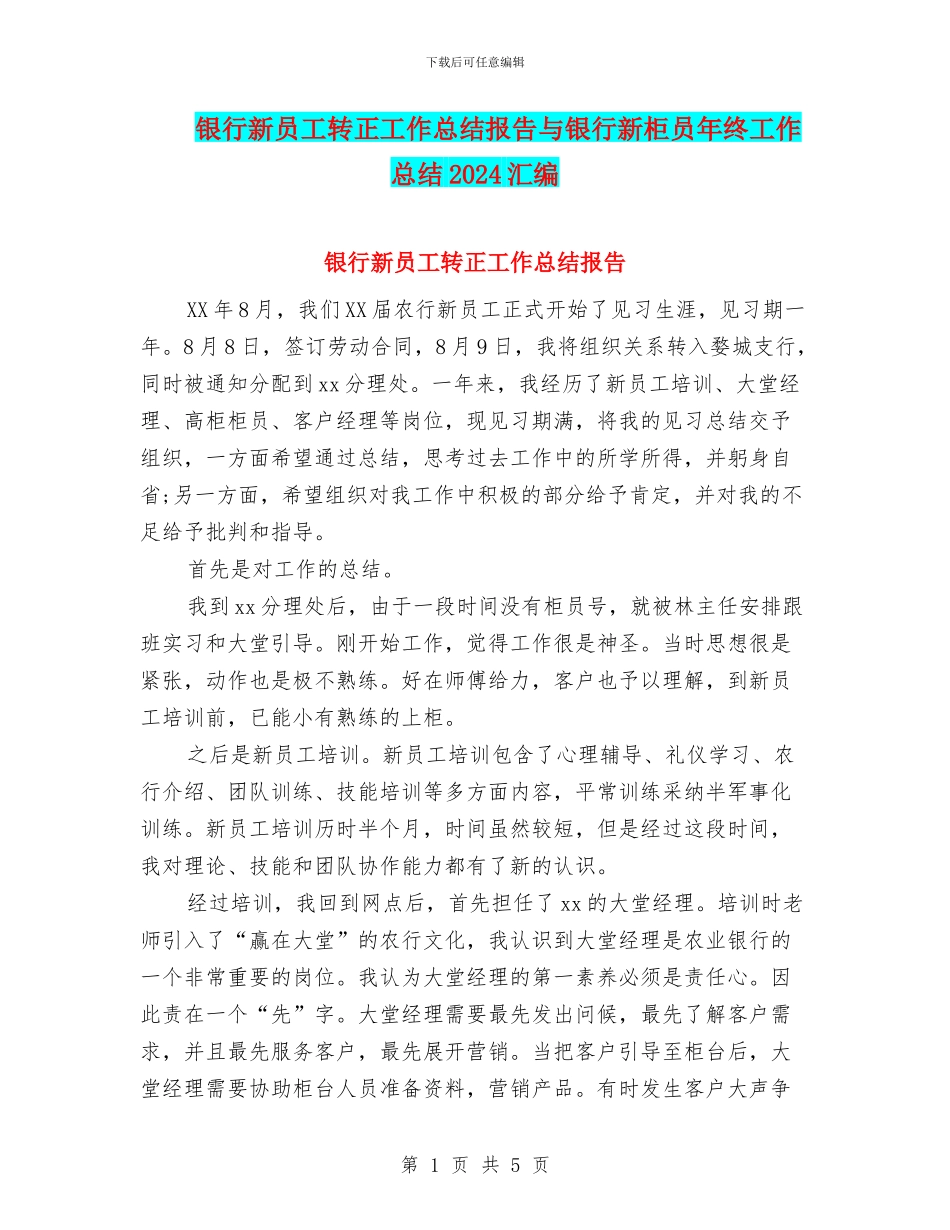 下载后可任意编辑

银行新员工转正工作总结报告与银行新柜员年终工作总结2024汇编

银行新员工转正工作总结报告

XX年8月，我们XX届农行新员工正式开始了见习生涯，见习期一年。8月8日，签订劳动合同，8月9日，我将组织关系转入婺城支行，同时被通知分配到xx分理处。一年来，我经历了新员工培训、大堂经理、高柜柜员、客户经理等岗位，现见习期满，将我的见习总结交予组织，一方面希望通过总结，思考过去工作中的所学所得，并躬身自省;另一方面，希望组织对我工作中积极的部分给予肯定，并对我的不足给予批判和指导。

首先是对工作的总结。

我到xx分理处后，由于一段时间没有柜员号，就被林主任安排跟班实习和大堂引导。刚开始工作，觉得工作很是神圣。当时思想很是紧张，动作也是极不熟练。好在师傅给力，客户也予以理解，到新员工培训前，已能小有熟练的上柜。

之后是新员工培训。新员工培训包含了心理辅导、礼仪学习、农行介绍、团队训练、技能培训等多方面内容，平常训练采纳半军事化训练。新员工培训历时半个月，时间虽然较短，但是经过这段时间，我对理论、技能和团队协作能力都有了新的认识。

经过培训，我回到网点后，首先担任了xx的大堂经理。培训时老师引入了“赢在大堂”的农行文化，我认识到大堂经理是农业银行的一个非常重要的岗位。我认为大堂经理的第一素养必须是责任心。因此责在一个“先”字。大堂经理需要最先发出问候，最先了解客户需求，并且最先服务客户，最先展开营销。当把客户引导至柜台后，大堂经理需要协助柜台人员准备资料，营销产品。有时发生客户大声争

第 1 页 共 5 页